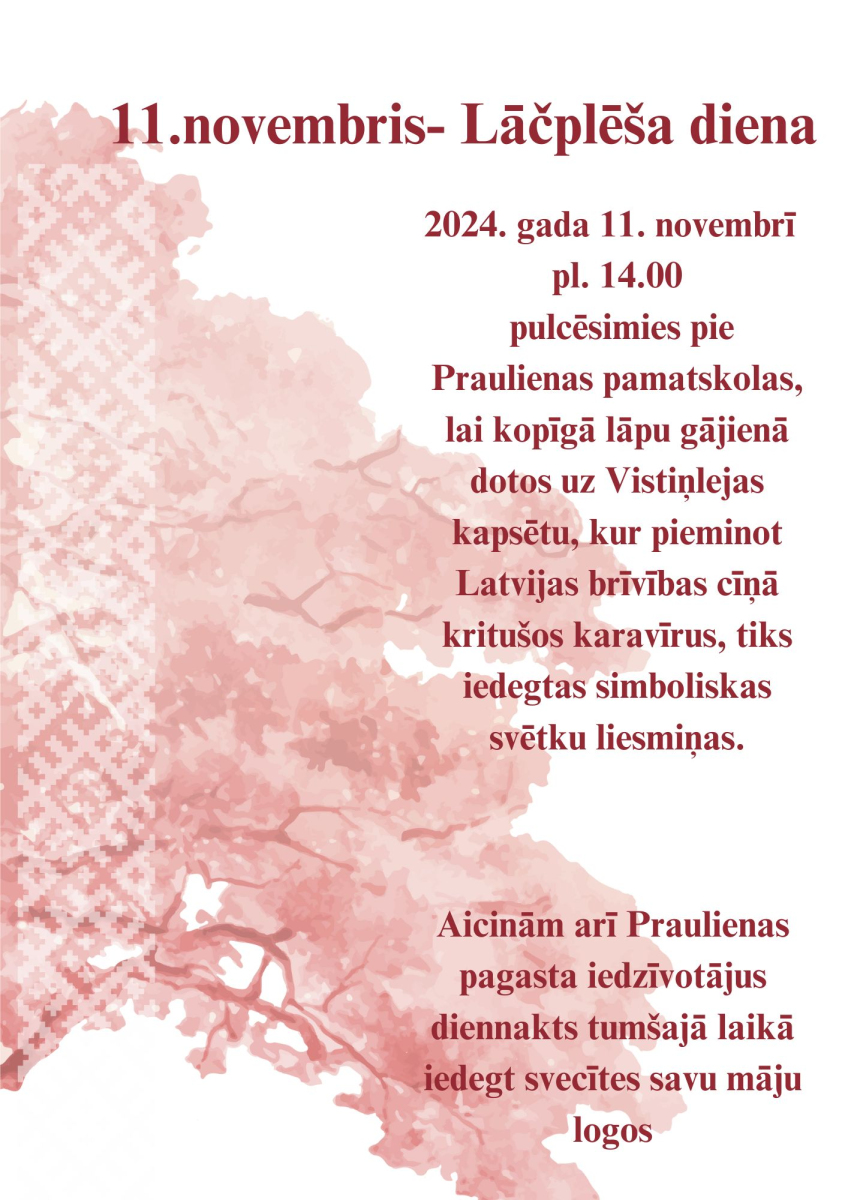 11.novembris- Lāčplēša diena

2024. gada 11. novembrī pl. 14.00 pulcēsimies pie Praulienas pamatskolas, lai kopīgā lāpu gājienā dotos uz Vistiņlejas kapsētu, kur pieminot Latvijas brīvības cīņā kritušos karavīrus, tiks iedegtas simboliskas svētku liesmiņas.

Aicinām arī Praulienas pagasta iedzīvotājus diennakts tumšajā laikā iedegt svecītes savu māju logos